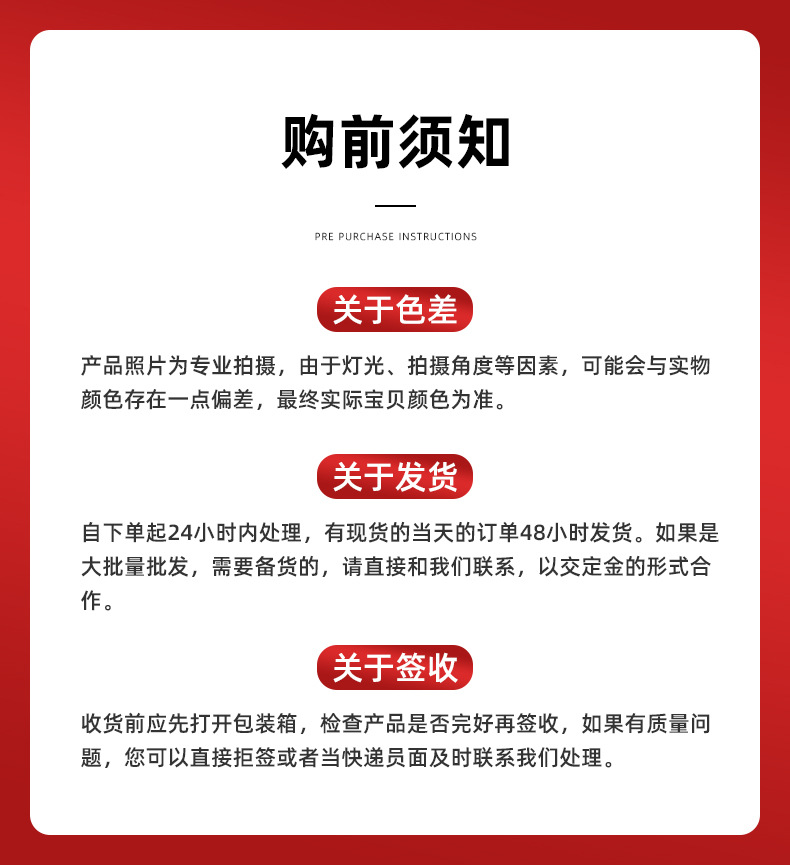 购前须知

PRE PURCHASE INSTRUCTIONS

关于色差

产品照片为专业拍摄，由于灯光、拍摄角度等因素，可能会与实物颜色存在一点偏差，最终实际宝贝颜色为准。

关于发货

自下单起24小时内处理，有现货的当天的订单48小时发货。如果是大批量批发，需要备货的，请直接和我们联系，以交定金的形式合作。

关于签收

收货前应先打开包装箱，检查产品是否完好再签收，如果有质量问题，您可以直接拒签或者当快递员面及时联系我们处理。